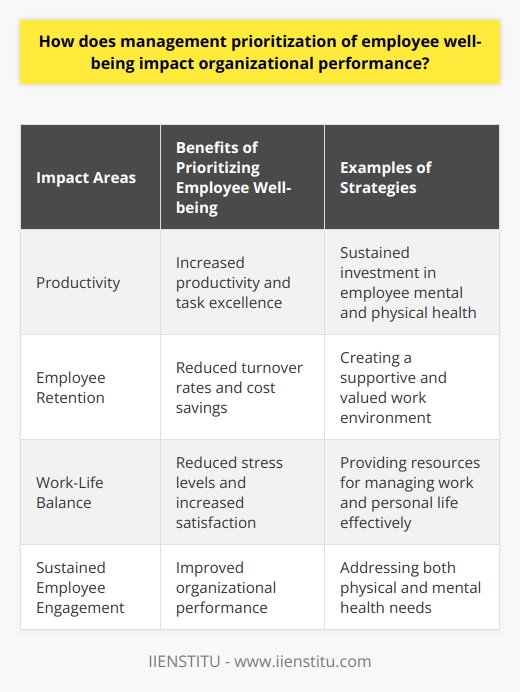 How does management prioritization of employee well-being impact organizational performance?

| Impact Areas | Benefits of Prioritizing Employee Well-being | Examples of Strategies |
|---|---|---|
| Productivity | Increased productivity and task excellence | Sustained investment in employee mental and physical health |
| Employee Retention | Reduced turnover rates and cost savings | Creating a supportive and valued work environment |
| Work-Life Balance | Reduced stress levels and increased satisfaction | Providing resources for managing work and personal life effectively |
| Sustained Employee Engagement | Improved organizational performance | Addressing both physical and mental health needs |

IIENSTITU - www.iienstitu.com